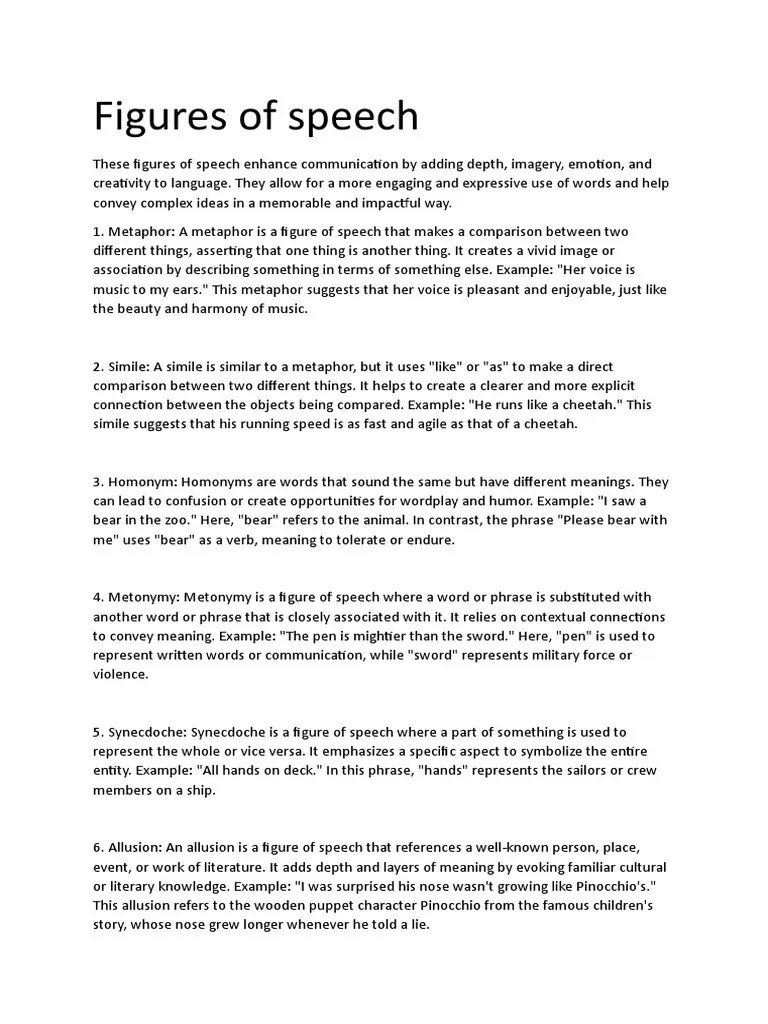 Figures of speech

These figures of speech enhance communication by adding depth, imagery, emotion, and creativity to language. They allow for a more engaging and expressive use of words and help convey complex ideas in a memorable and impactful way.

1. Metaphor: A metaphor is a figure of speech that makes a comparison between two different things, asserting that one thing is another thing. It creates a vivid image or association by describing something in terms of something else. Example: "Her voice is music to my ears." This metaphor suggests that her voice is pleasant and enjoyable, just like the beauty and harmony of music.

2. Simile: A simile is similar to a metaphor, but it uses "like" or "as" to make a direct comparison between two different things. It helps to create a clearer and more explicit connection between the objects being compared. Example: "He runs like a cheetah." This simile suggests that his running speed is as fast and agile as that of a cheetah.

3. Homonym: Homonyms are words that sound the same but have different meanings. They can lead to confusion or create opportunities for wordplay and humor. Example: "I saw a bear in the zoo." Here, "bear" refers to the animal. In contrast, the phrase "Please bear with me" uses "bear" as a verb, meaning to tolerate or endure.

4. Metonymy: Metonymy is a figure of speech where a word or phrase is substituted with another word or phrase that is closely associated with it. It relies on contextual connections to convey meaning. Example: "The pen is mightier than the sword." Here, "pen" is used to represent written words or communication, while "sword" represents military force or violence.

5. Synecdoche: Synecdoche is a figure of speech where a part of something is used to represent the whole or vice versa. It emphasizes a specific aspect to symbolize the entire entity. Example: "All hands on deck." In this phrase, "hands" represents the sailors or crew members on a ship.

6. Allusion: An allusion is a figure of speech that references a well-known person, place, event, or work of literature. It adds depth and layers of meaning by evoking familiar cultural or literary knowledge. Example: "I was surprised his nose wasn't growing like Pinocchio's." This allusion refers to the wooden puppet character Pinocchio from the famous children's story, whose nose grew longer whenever he told a lie.